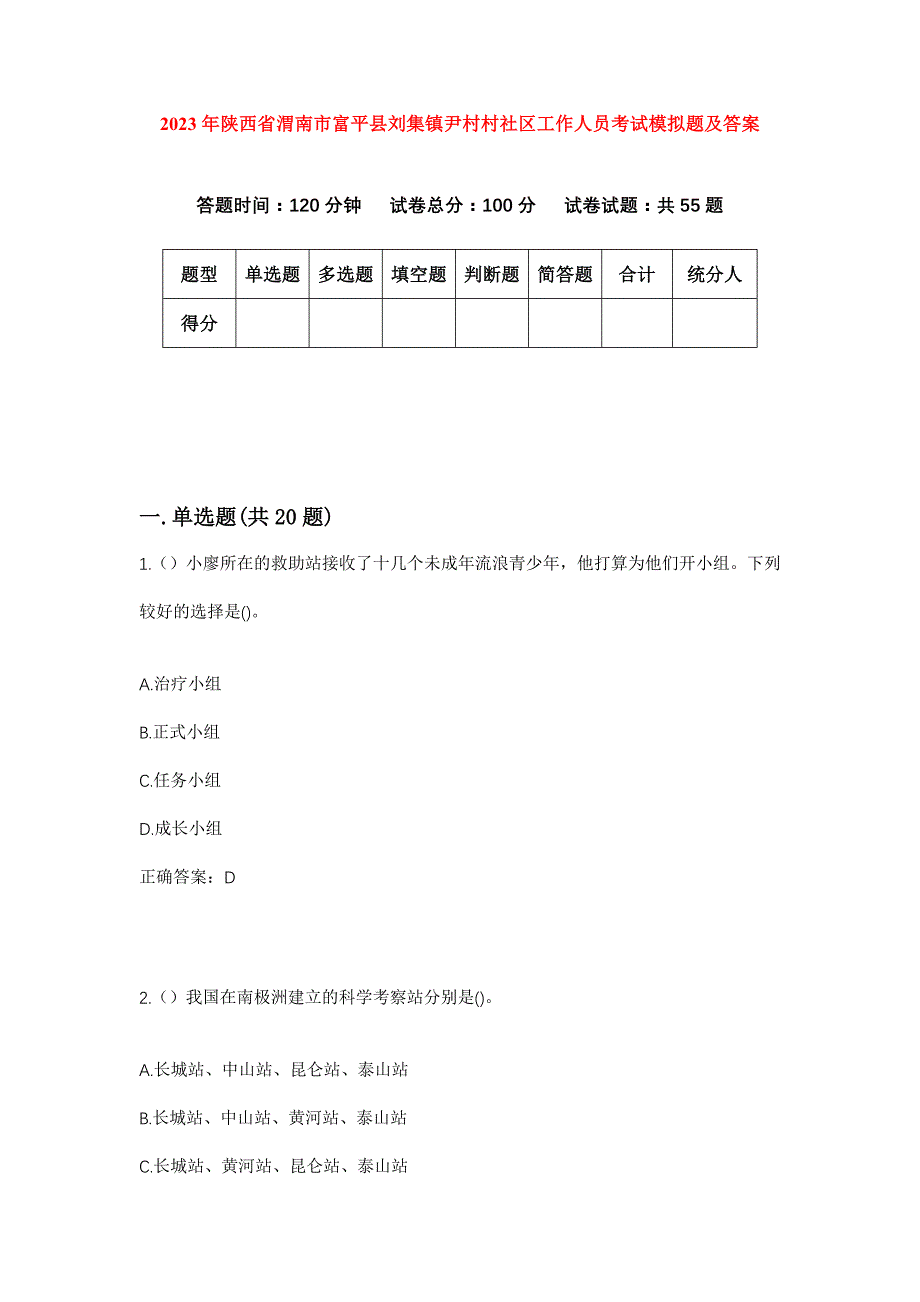 2023年陕西省渭南市富平县刘集镇尹村村社区工作人员考试模拟题及答案

答题时间：120分钟　试卷总分：100分　试卷试题：共55题

| 题型 | 单选题 | 多选题 | 填空题 | 判断题 | 简答题 | 合计 | 统分人 |
|---|---|---|---|---|---|---|---|
| 得分 | | | | | | | |

一.单选题(共20题)

1.（）小廖所在的救助站接收了十几个未成年流浪青少年，他打算为他们开小组。下列较好的选择是()。

A.治疗小组

B.正式小组

C.任务小组

D.成长小组

正确答案：D

2.（）我国在南极洲建立的科学考察站分别是()。

A.长城站、中山站、昆仑站、泰山站

B.长城站、中山站、黄河站、泰山站

C.长城站、黄河站、昆仑站、泰山站